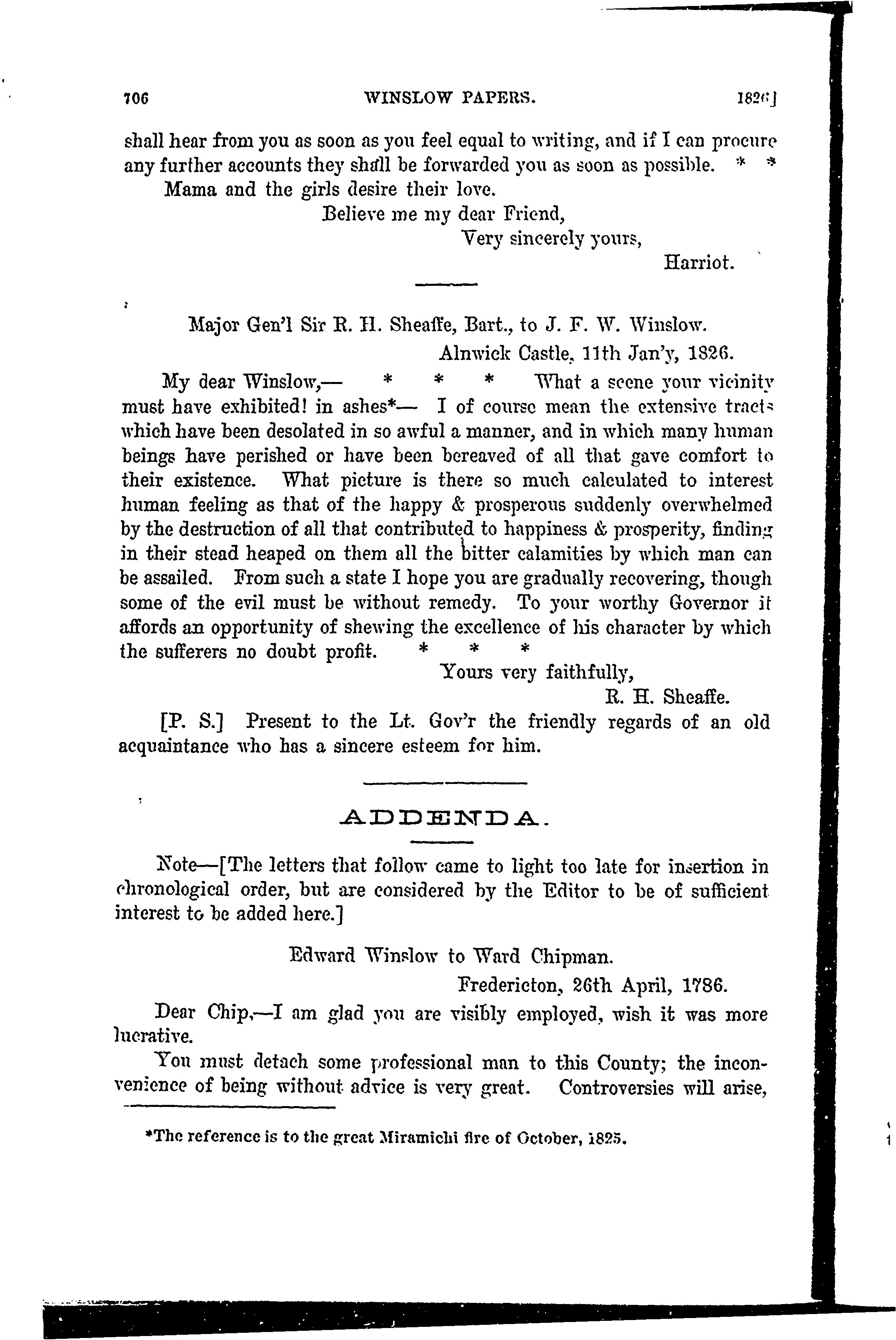 706 WINSLOW PAPERS. 1826]

shall hear from you as soon as you feel equal to writing, and if I can procure any further accounts they shall be forwarded you as soon as possible. * *

Mama and the girls desire their love.

Believe me my dear Friend,
Very sincerely yours,
Harriot.

Major Gen'l Sir R. H. Sheaffe, Bart., to J. F. W. Winslow.

Alnwick Castle, 11th Jan'y, 1826.

My dear Winslow,— * * * What a scene your vicinity must have exhibited! in ashes*— I of course mean the extensive tracts which have been desolated in so awful a manner, and in which many human beings have perished or have been bereaved of all that gave comfort to their existence. What picture is there so much calculated to interest human feeling as that of the happy & prosperous suddenly overwhelmed by the destruction of all that contributed to happiness & prosperity, finding in their stead heaped on them all the bitter calamities by which man can be assailed. From such a state I hope you are gradually recovering, though some of the evil must be without remedy. To your worthy Governor it affords an opportunity of shewing the excellence of his character by which the sufferers no doubt profit. * * *

Yours very faithfully,
R. H. Sheaffe.

[P. S.] Present to the Lt. Gov'r the friendly regards of an old acquaintance who has a sincere esteem for him.

ADDENDA.

Note—[The letters that follow came to light too late for insertion in chronological order, but are considered by the Editor to be of sufficient interest to be added here.]

Edward Winslow to Ward Chipman.

Fredericton, 26th April, 1786.

Dear Chip,—I am glad you are visibly employed, wish it was more lucrative.

You must detach some professional man to this County; the inconvenience of being without advice is very great. Controversies will arise,

*The reference is to the great Miramichi fire of October, 1825.